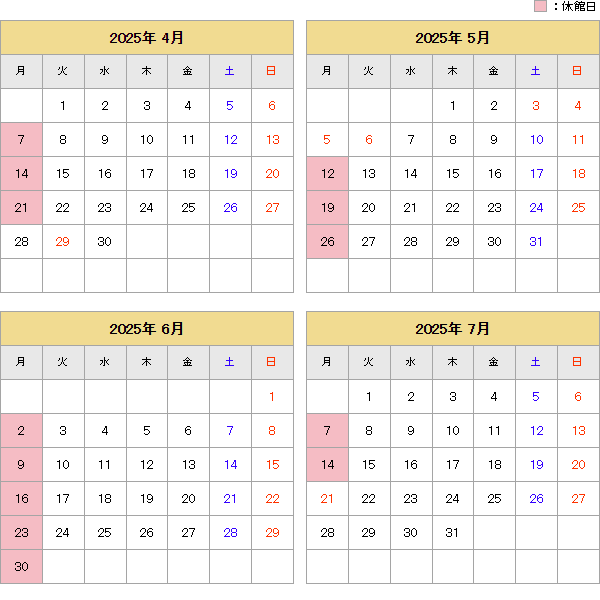 ：休館日

2025年 4月

| 月 | 火 | 水 | 木 | 金 | 土 | 日 |
|---|---|---|---|---|---|---|
|  | 1 | 2 | 3 | 4 | 5 | 6 |
| 7 | 8 | 9 | 10 | 11 | 12 | 13 |
| 14 | 15 | 16 | 17 | 18 | 19 | 20 |
| 21 | 22 | 23 | 24 | 25 | 26 | 27 |
| 28 | 29 | 30 |  |  |  |  |
|  |  |  |  |  |  |  |

2025年 5月

| 月 | 火 | 水 | 木 | 金 | 土 | 日 |
|---|---|---|---|---|---|---|
|  |  |  | 1 | 2 | 3 | 4 |
| 5 | 6 | 7 | 8 | 9 | 10 | 11 |
| 12 | 13 | 14 | 15 | 16 | 17 | 18 |
| 19 | 20 | 21 | 22 | 23 | 24 | 25 |
| 26 | 27 | 28 | 29 | 30 | 31 |  |
|  |  |  |  |  |  |  |

2025年 6月

| 月 | 火 | 水 | 木 | 金 | 土 | 日 |
|---|---|---|---|---|---|---|
|  |  |  |  |  |  | 1 |
| 2 | 3 | 4 | 5 | 6 | 7 | 8 |
| 9 | 10 | 11 | 12 | 13 | 14 | 15 |
| 16 | 17 | 18 | 19 | 20 | 21 | 22 |
| 23 | 24 | 25 | 26 | 27 | 28 | 29 |
| 30 |  |  |  |  |  |  |

2025年 7月

| 月 | 火 | 水 | 木 | 金 | 土 | 日 |
|---|---|---|---|---|---|---|
|  | 1 | 2 | 3 | 4 | 5 | 6 |
| 7 | 8 | 9 | 10 | 11 | 12 | 13 |
| 14 | 15 | 16 | 17 | 18 | 19 | 20 |
| 21 | 22 | 23 | 24 | 25 | 26 | 27 |
| 28 | 29 | 30 | 31 |  |  |  |
|  |  |  |  |  |  |  |